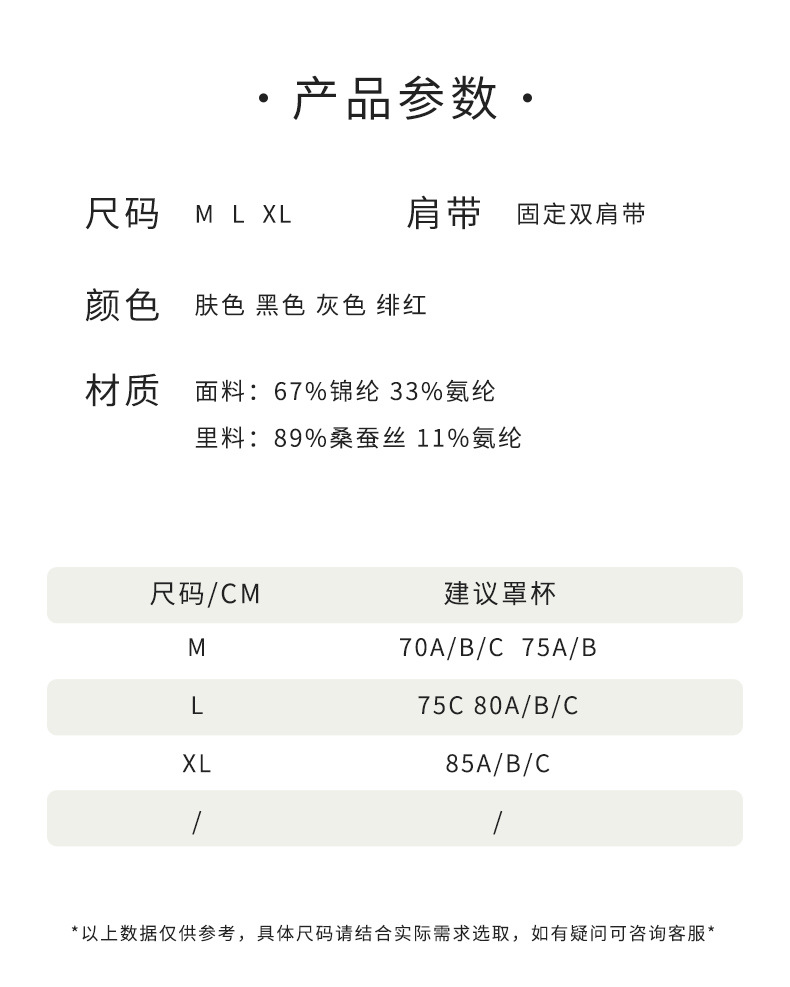 · 产品参数 ·

尺码 M L XL

肩带 固定双肩带

颜色 肤色 黑色 灰色 绯红

材质 面料：67%锦纶 33%氨纶
里料：89%桑蚕丝 11%氨纶

| 尺码/CM | 建议罩杯 |
|---|---|
| M | 70A/B/C 75A/B |
| L | 75C 80A/B/C |
| XL | 85A/B/C |
| / | / |

*以上数据仅供参考，具体尺码请结合实际需求选取，如有疑问可咨询客服*